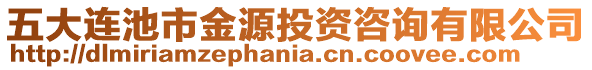 五大连池市金源投资咨询有限公司
http://dlmiriamzephania.cn.coovee.com